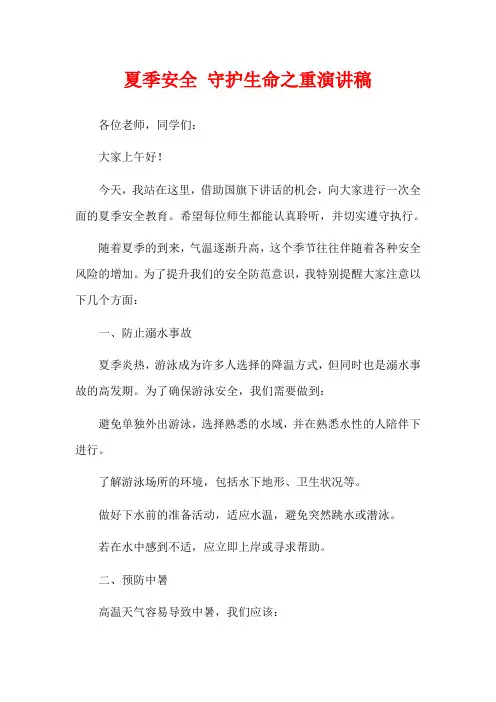 夏季安全 守护生命之重演讲稿

各位老师，同学们：

大家上午好！

今天，我站在这里，借助国旗下讲话的机会，向大家进行一次全面的夏季安全教育。希望每位师生都能认真聆听，并切实遵守执行。

随着夏季的到来，气温逐渐升高，这个季节往往伴随着各种安全风险的增加。为了提升我们的安全防范意识，我特别提醒大家注意以下几个方面：

一、防止溺水事故

夏季炎热，游泳成为许多人选择的降温方式，但同时也是溺水事故的高发期。为了确保游泳安全，我们需要做到：

避免单独外出游泳，选择熟悉的水域，并在熟悉水性的人陪伴下进行。

了解游泳场所的环境，包括水下地形、卫生状况等。

做好下水前的准备活动，适应水温，避免突然跳水或潜泳。

若在水中感到不适，应立即上岸或寻求帮助。

二、预防中暑

高温天气容易导致中暑，我们应该：